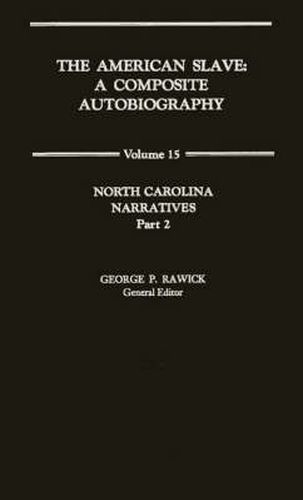 THE AMERICAN SLAVE:
A COMPOSITE
AUTOBIOGRAPHY

Volume 15

NORTH CAROLINA
NARRATIVES
Part 2

GEORGE P. RAWICK
General Editor